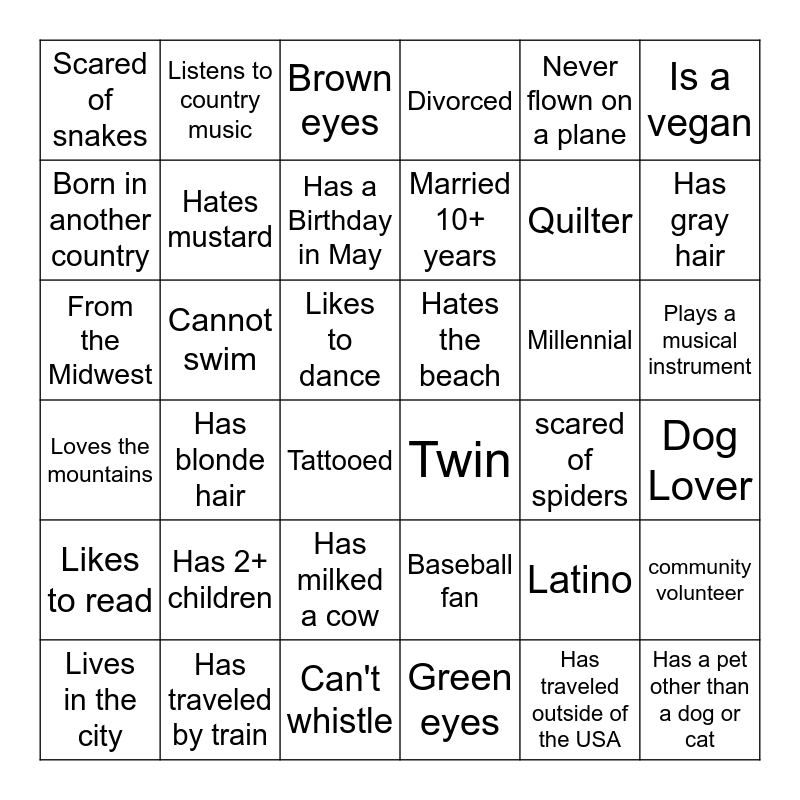 | Scared of snakes | Listens to country music | Brown eyes | Divorced | Never flown on a plane | Is a vegan |
|---|---|---|---|---|---|
| Born in another country | Hates mustard | Has a Birthday in May | Married 10+ years | Quilter | Has gray hair |
| From the Midwest | Cannot swim | Likes to dance | Hates the beach | Millennial | Plays a musical instrument |
| Loves the mountains | Has blonde hair | Tattooed | Twin | scared of spiders | Dog Lover |
| Likes to read | Has 2+ children | Has milked a cow | Baseball fan | Latino | community volunteer |
| Lives in the city | Has traveled by train | Can't whistle | Green eyes | Has traveled outside of the USA | Has a pet other than a dog or cat |